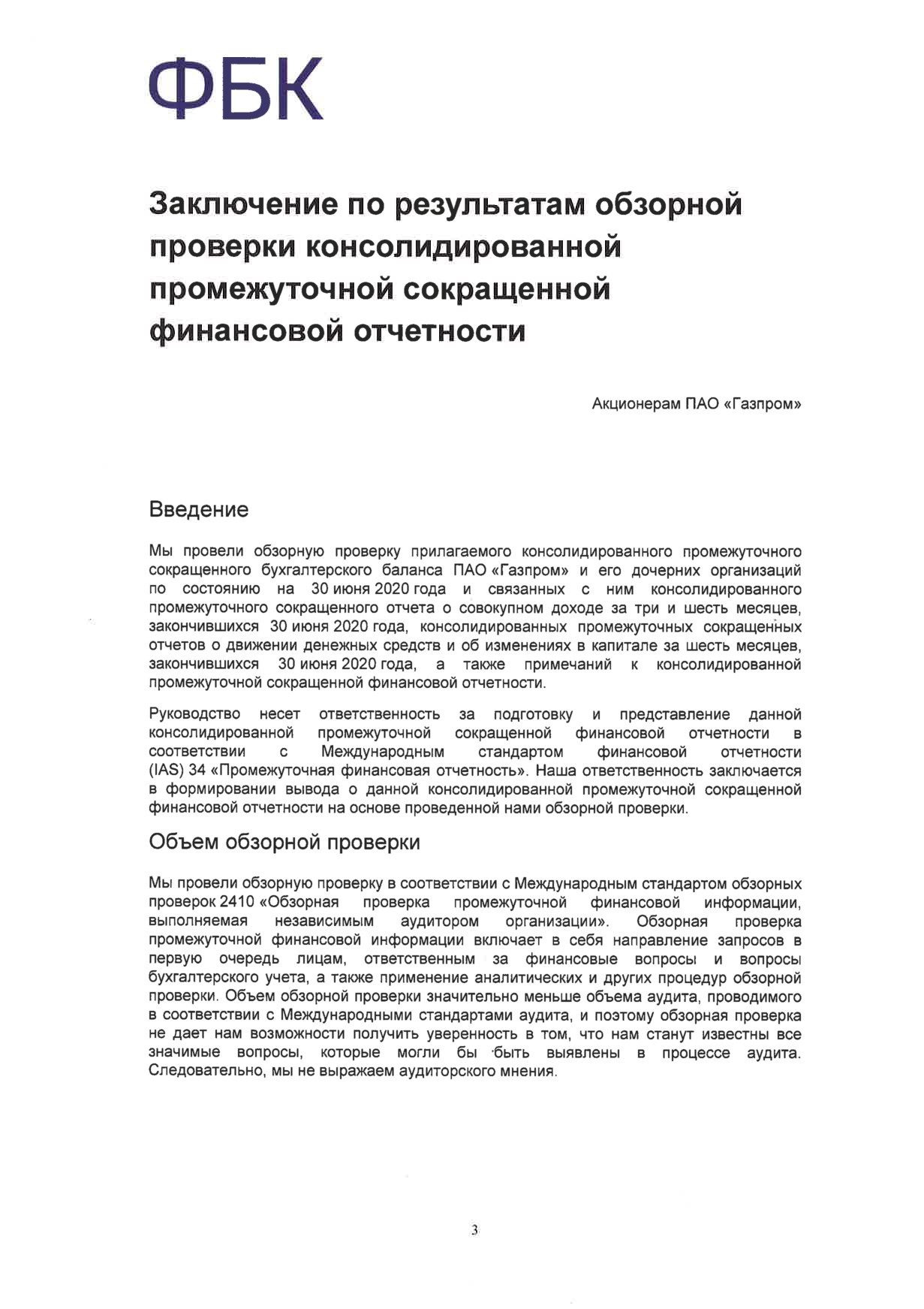 ФБК

Заключение по результатам обзорной проверки консолидированной промежуточной сокращенной финансовой отчетности

Акционерам ПАО «Газпром»

Введение

Мы провели обзорную проверку прилагаемого консолидированного промежуточного сокращенного бухгалтерского баланса ПАО «Газпром» и его дочерних организаций по состоянию на 30 июня 2020 года и связанных с ним консолидированного промежуточного сокращенного отчета о совокупном доходе за три и шесть месяцев, закончившихся 30 июня 2020 года, консолидированных промежуточных сокращенных отчетов о движении денежных средств и об изменениях в капитале за шесть месяцев, закончившихся 30 июня 2020 года, а также примечаний к консолидированной промежуточной сокращенной финансовой отчетности.

Руководство несет ответственность за подготовку и представление данной консолидированной промежуточной сокращенной финансовой отчетности в соответствии с Международным стандартом финансовой отчетности (IAS) 34 «Промежуточная финансовая отчетность». Наша ответственность заключается в формировании вывода о данной консолидированной промежуточной сокращенной финансовой отчетности на основе проведенной нами обзорной проверки.

Объем обзорной проверки

Мы провели обзорную проверку в соответствии с Международным стандартом обзорных проверок 2410 «Обзорная проверка промежуточной финансовой информации, выполняемая независимым аудитором организации». Обзорная проверка промежуточной финансовой информации включает в себя направление запросов в первую очередь лицам, ответственным за финансовые вопросы и вопросы бухгалтерского учета, а также применение аналитических и других процедур обзорной проверки. Объем обзорной проверки значительно меньше объема аудита, проводимого в соответствии с Международными стандартами аудита, и поэтому обзорная проверка не дает нам возможности получить уверенность в том, что нам станут известны все значимые вопросы, которые могли бы быть выявлены в процессе аудита. Следовательно, мы не выражаем аудиторского мнения.

3